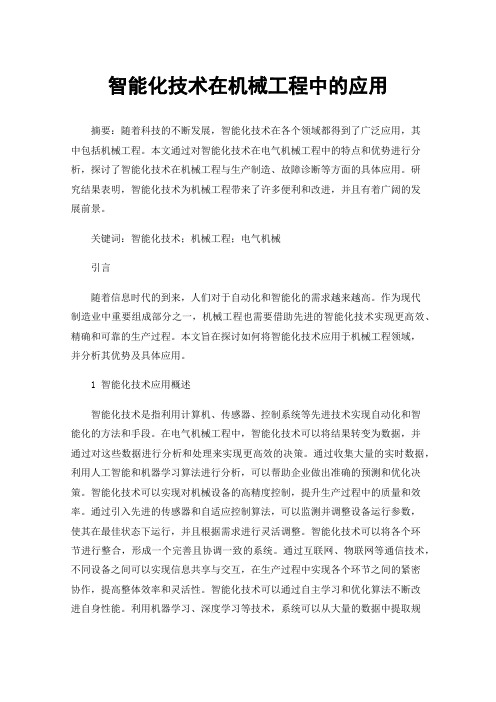 智能化技术在机械工程中的应用

摘要：随着科技的不断发展，智能化技术在各个领域都得到了广泛应用，其中包括机械工程。本文通过对智能化技术在电气机械工程中的特点和优势进行分析，探讨了智能化技术在机械工程与生产制造、故障诊断等方面的具体应用。研究结果表明，智能化技术为机械工程带来了许多便利和改进，并且有着广阔的发展前景。

关键词：智能化技术；机械工程；电气机械

引言

随着信息时代的到来，人们对于自动化和智能化的需求越来越高。作为现代制造业中重要组成部分之一，机械工程也需要借助先进的智能化技术实现更高效、精确和可靠的生产过程。本文旨在探讨如何将智能化技术应用于机械工程领域，并分析其优势及具体应用。

1 智能化技术应用概述

智能化技术是指利用计算机、传感器、控制系统等先进技术实现自动化和智能化的方法和手段。在电气机械工程中，智能化技术可以将结果转变为数据，并通过对这些数据进行分析和处理来实现更高效的决策。通过收集大量的实时数据，利用人工智能和机器学习算法进行分析，可以帮助企业做出准确的预测和优化决策。智能化技术可以实现对机械设备的高精度控制，提升生产过程中的质量和效率。通过引入先进的传感器和自适应控制算法，可以监测并调整设备运行参数，使其在最佳状态下运行，并且根据需求进行灵活调整。智能化技术可以将各个环节进行整合，形成一个完善且协调一致的系统。通过互联网、物联网等通信技术，不同设备之间可以实现信息共享与交互，在生产过程中实现各个环节之间的紧密协作，提高整体效率和灵活性。智能化技术可以通过自主学习和优化算法不断改进自身性能。利用机器学习、深度学习等技术，系统可以从大量的数据中提取规